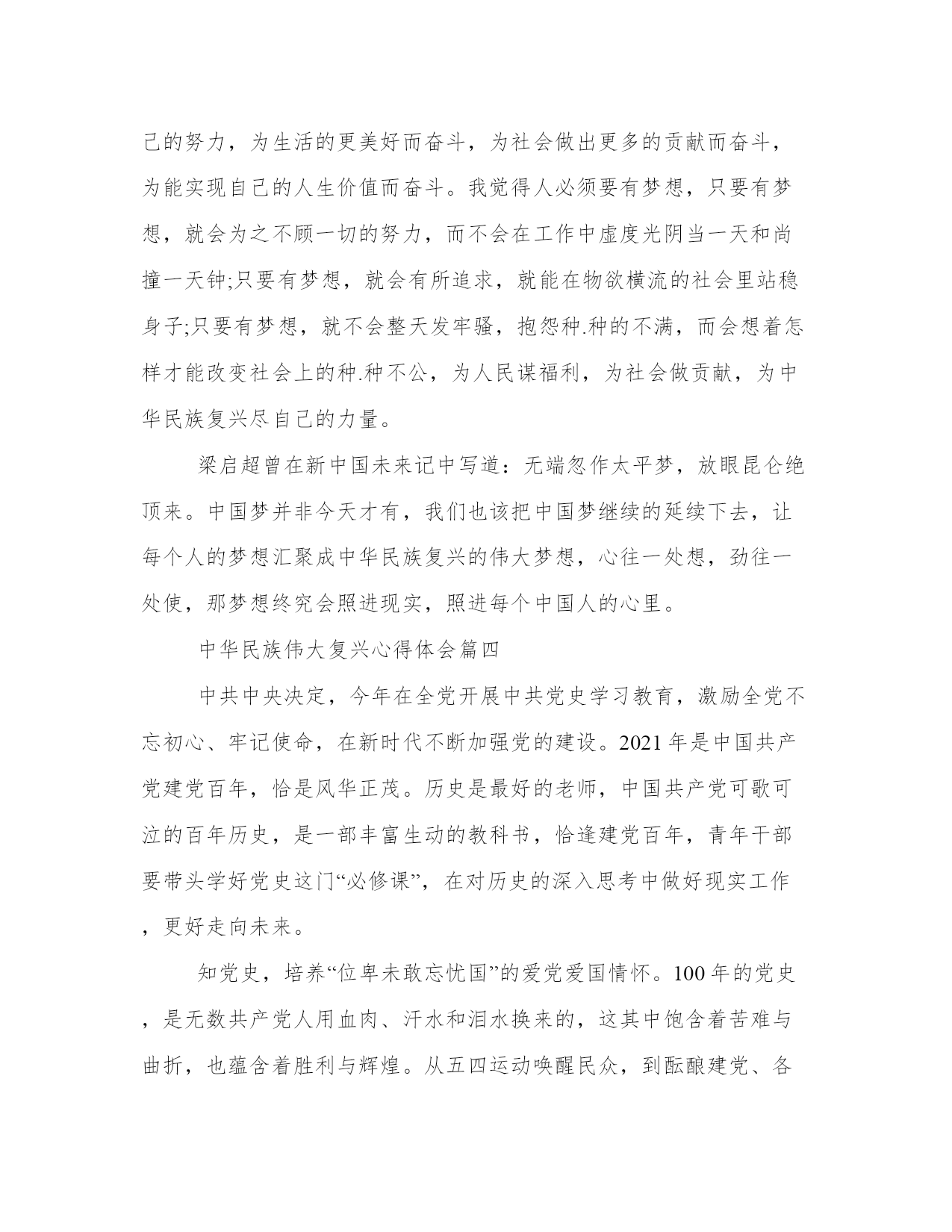 己的努力，为生活的更美好而奋斗，为社会做出更多的贡献而奋斗，为能实现自己的人生价值而奋斗。我觉得人必须要有梦想，只要有梦想，就会为之不顾一切的努力，而不会在工作中虚度光阴当一天和尚撞一天钟;只要有梦想，就会有所追求，就能在物欲横流的社会里站稳身子;只要有梦想，就不会整天发牢骚，抱怨种.种的不满，而会想着怎样才能改变社会上的种.种不公，为人民谋福利，为社会做贡献，为中华民族复兴尽自己的力量。

梁启超曾在新中国未来记中写道：无端忽作太平梦，放眼昆仑绝顶来。中国梦并非今天才有，我们也该把中国梦继续的延续下去，让每个人的梦想汇聚成中华民族复兴的伟大梦想，心往一处想，劲往一处使，那梦想终究会照进现实，照进每个中国人的心里。

中华民族伟大复兴心得体会篇四

中共中央决定，今年在全党开展中共党史学习教育，激励全党不忘初心、牢记使命，在新时代不断加强党的建设。2021年是中国共产党建党百年，恰是风华正茂。历史是最好的老师，中国共产党可歌可泣的百年历史，是一部丰富生动的教科书，恰逢建党百年，青年干部要带头学好党史这门“必修课”，在对历史的深入思考中做好现实工作，更好走向未来。

知党史，培养“位卑未敢忘忧国”的爱党爱国情怀。100年的党史，是无数共产党人用血肉、汗水和泪水换来的，这其中饱含着苦难与曲折，也蕴含着胜利与辉煌。从五四运动唤醒民众，到酝酿建党、各